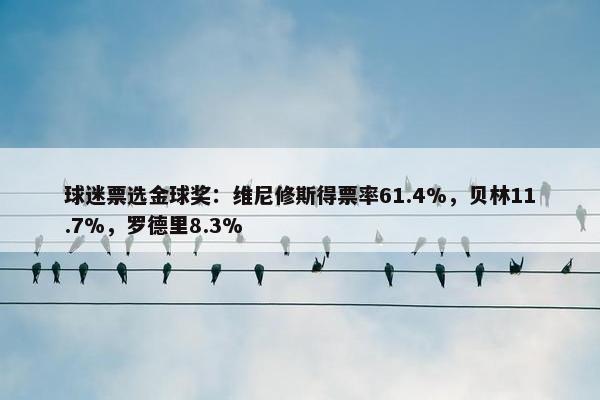 球迷票选金球奖：维尼修斯得票率61.4%，贝林11.7%，罗德里8.3%